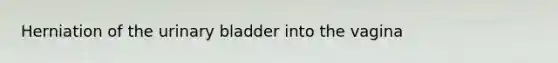 Herniation of the urinary bladder into the vagina